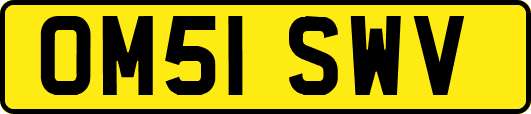 OM51 SWV